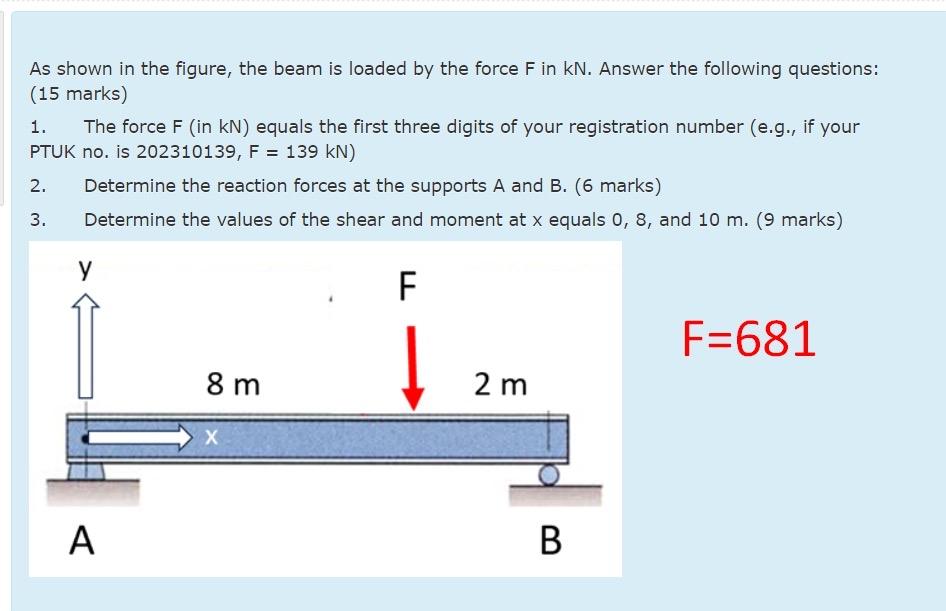 As shown in the figure, the beam is loaded by the force F in kN. Answer the following questions: (15 marks)

1. The force F (in kN) equals the first three digits of your registration number (e.g., if your PTUK no. is 202310139, F = 139 kN)

2. Determine the reaction forces at the supports A and B. (6 marks)

3. Determine the values of the shear and moment at x equals 0, 8, and 10 m. (9 marks)

y

F

F=681

8 m

2 m

x

A

B